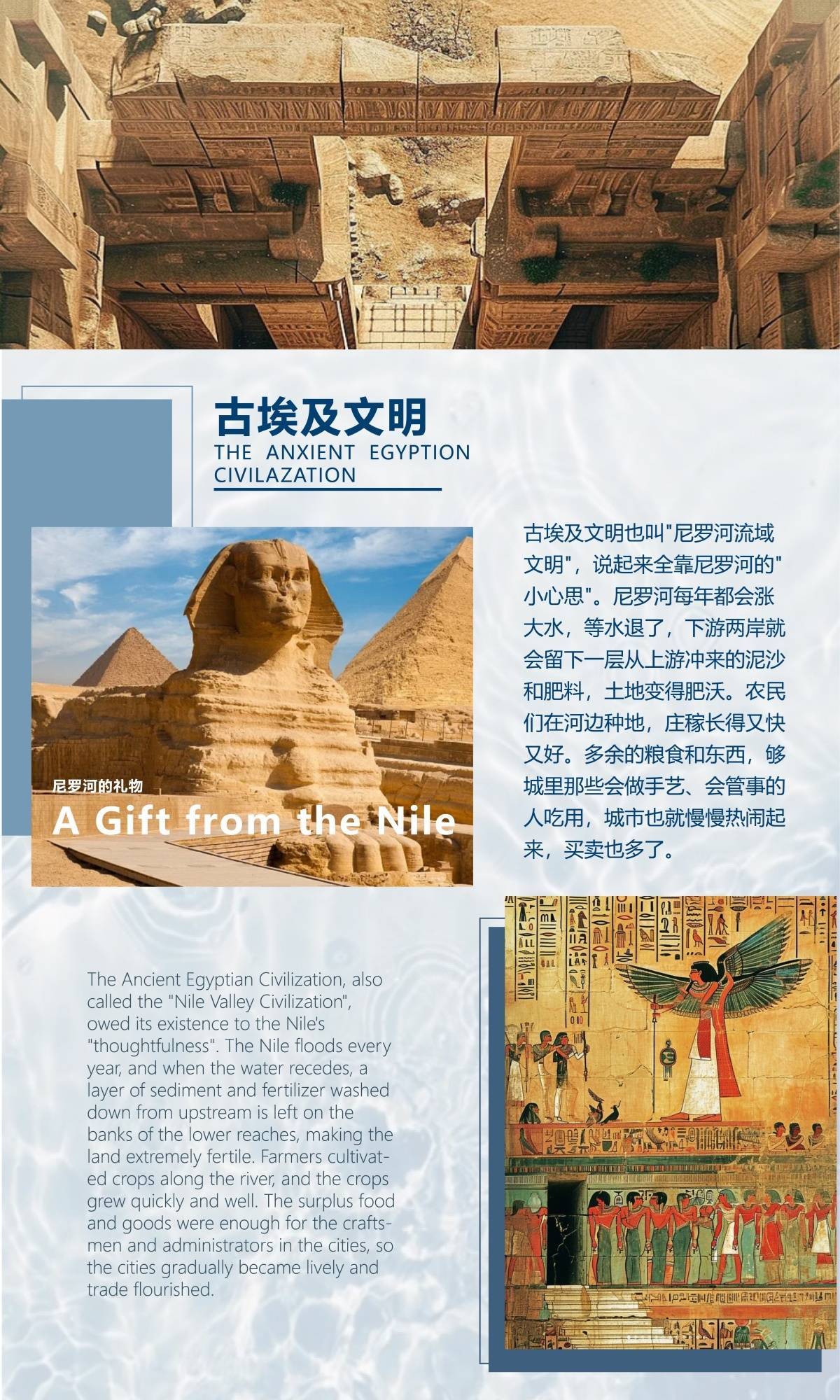 古埃及文明
THE ANXIENT EGYPTION CIVILAZATION

尼罗河的礼物
A Gift from the Nile

古埃及文明也叫“尼罗河流域文明”，说起来全靠尼罗河的“小心思”。尼罗河每年都会涨大水，等水退了，下游两岸就会留下一层从上游冲来的泥沙和肥料，土地变得肥沃。农民们在河边种地，庄稼长得又快又好。多余的粮食和东西，够城里那些会做手艺、会管事的人吃用，城市也就慢慢热闹起来，买卖也多了。

The Ancient Egyptian Civilization, also called the "Nile Valley Civilization", owed its existence to the Nile's "thoughtfulness". The Nile floods every year, and when the water recedes, a layer of sediment and fertilizer washed down from upstream is left on the banks of the lower reaches, making the land extremely fertile. Farmers cultivated crops along the river, and the crops grew quickly and well. The surplus food and goods were enough for the craftsmen and administrators in the cities, so the cities gradually became lively and trade flourished.